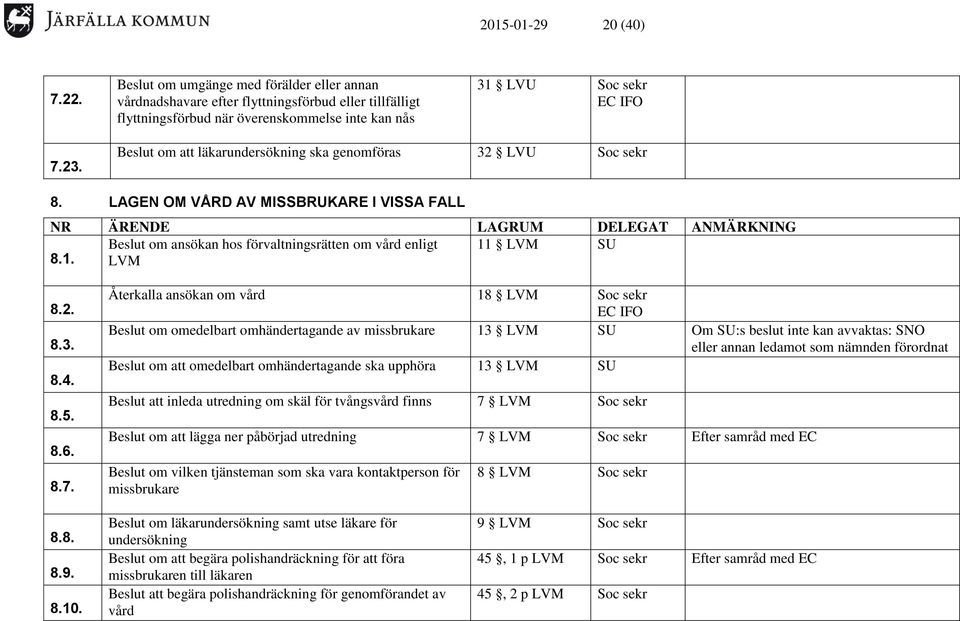 JÄRFÄLLA KOMMUN 2015-01-29 20 (40)

| | | | | |
|---|---|---|---|---|
| 7.22. | Beslut om umgänge med förälder eller annan vårdnadshavare efter flyttningsförbud eller tillfälligt flyttningsförbud när överenskommelse inte kan nås | 31 § LVU | Soc sekr EC IFO | |
| 7.23. | Beslut om att läkarundersökning ska genomföras | 32 § LVU | Soc sekr | |

8. LAGEN OM VÅRD AV MISSBRUKARE I VISSA FALL

| NR | ÄRENDE | LAGRUM | DELEGAT | ANMÄRKNING |
|---|---|---|---|---|
| 8.1. | Beslut om ansökan hos förvaltningsrätten om vård enligt LVM | 11 § LVM | SU | |
| 8.2. | Återkalla ansökan om vård | 18 § LVM | Soc sekr EC IFO | |
| 8.3. | Beslut om omedelbart omhändertagande av missbrukare | 13 § LVM | SU | Om SU:s beslut inte kan avvaktas: SNO eller annan ledamot som nämnden förordnat |
| 8.4. | Beslut om att omedelbart omhändertagande ska upphöra | 13 § LVM | SU | |
| 8.5. | Beslut att inleda utredning om skäl för tvångsvård finns | 7 § LVM | Soc sekr | |
| 8.6. | Beslut om att lägga ner påbörjad utredning | 7 § LVM | Soc sekr | Efter samråd med EC |
| 8.7. | Beslut om vilken tjänsteman som ska vara kontaktperson för missbrukare | 8 § LVM | Soc sekr | |
| 8.8. | Beslut om läkarundersökning samt utse läkare för undersökning | 9 § LVM | Soc sekr | |
| 8.9. | Beslut om att begära polishandräckning för att föra missbrukaren till läkaren | 45 §, 1 p LVM | Soc sekr | Efter samråd med EC |
| 8.10. | Beslut att begära polishandräckning för genomförandet av vård | 45 §, 2 p LVM | Soc sekr | |